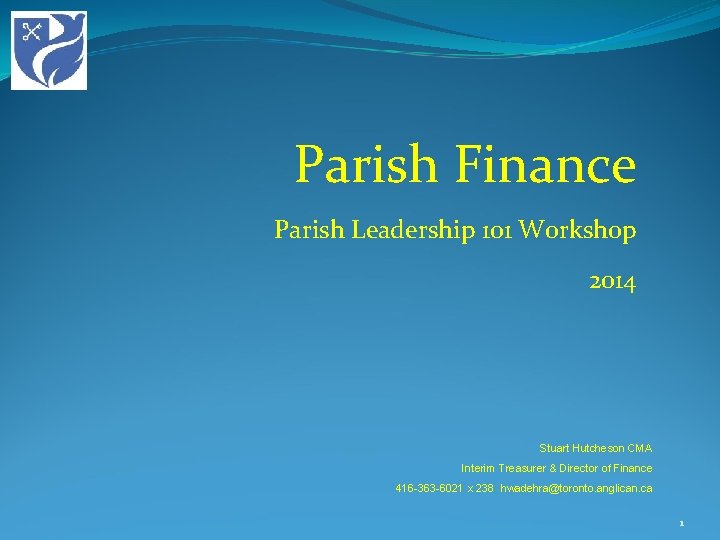 Parish Finance

Parish Leadership 101 Workshop

2014

Stuart Hutcheson CMA

Interim Treasurer & Director of Finance

416-363-6021 x 238 hwadehra@toronto.anglican.ca

1